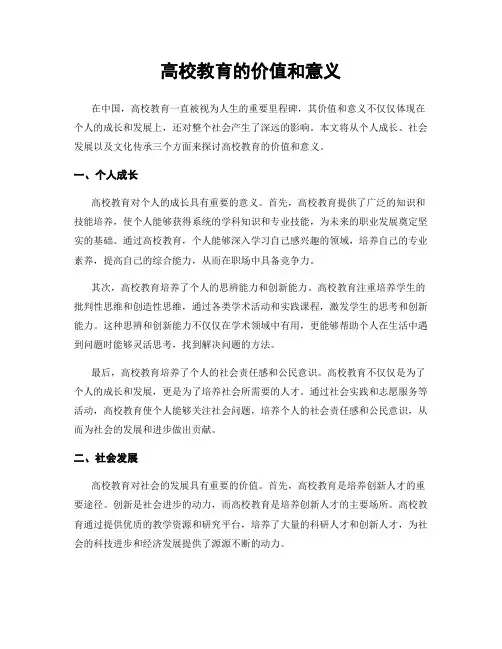 高校教育的价值和意义

在中国，高校教育一直被视为人生的重要里程碑，其价值和意义不仅仅体现在个人的成长和发展上，还对整个社会产生了深远的影响。本文将从个人成长、社会发展以及文化传承三个方面来探讨高校教育的价值和意义。

一、个人成长

高校教育对个人的成长具有重要的意义。首先，高校教育提供了广泛的知识和技能培养，使个人能够获得系统的学科知识和专业技能，为未来的职业发展奠定坚实的基础。通过高校教育，个人能够深入学习自己感兴趣的领域，培养自己的专业素养，提高自己的综合能力，从而在职场中具备竞争力。

其次，高校教育培养了个人的思辨能力和创新能力。高校教育注重培养学生的批判性思维和创造性思维，通过各类学术活动和实践课程，激发学生的思考和创新能力。这种思辨和创新能力不仅仅在学术领域中有用，更能够帮助个人在生活中遇到问题时能够灵活思考，找到解决问题的方法。

最后，高校教育培养了个人的社会责任感和公民意识。高校教育不仅仅是为了个人的成长和发展，更是为了培养社会所需要的人才。通过社会实践和志愿服务等活动，高校教育使个人能够关注社会问题，培养个人的社会责任感和公民意识，从而为社会的发展和进步做出贡献。

二、社会发展

高校教育对社会的发展具有重要的价值。首先，高校教育是培养创新人才的重要途径。创新是社会进步的动力，而高校教育是培养创新人才的主要场所。高校教育通过提供优质的教学资源和研究平台，培养了大量的科研人才和创新人才，为社会的科技进步和经济发展提供了源源不断的动力。